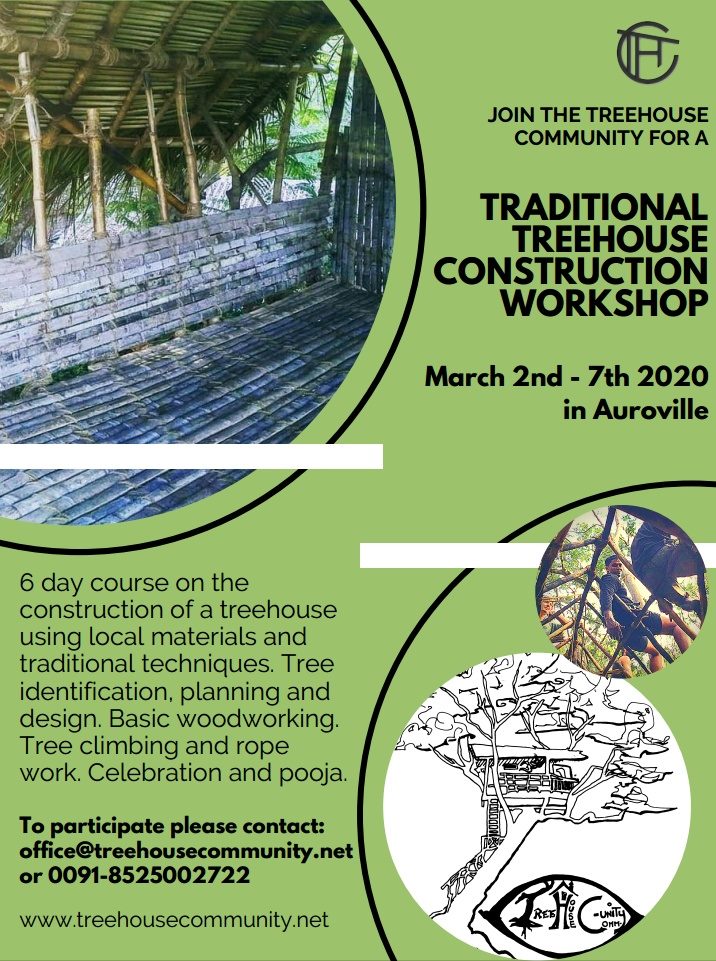 JOIN THE TREEHOUSE COMMUNITY FOR A

TRADITIONAL TREEHOUSE CONSTRUCTION WORKSHOP

March 2nd - 7th 2020 in Auroville

6 day course on the construction of a treehouse using local materials and traditional techniques. Tree identification, planning and design. Basic woodworking. Tree climbing and rope work. Celebration and pooja.

To participate please contact:
office@treehousecommunity.net
or 0091-8525002722

www.treehousecommunity.net